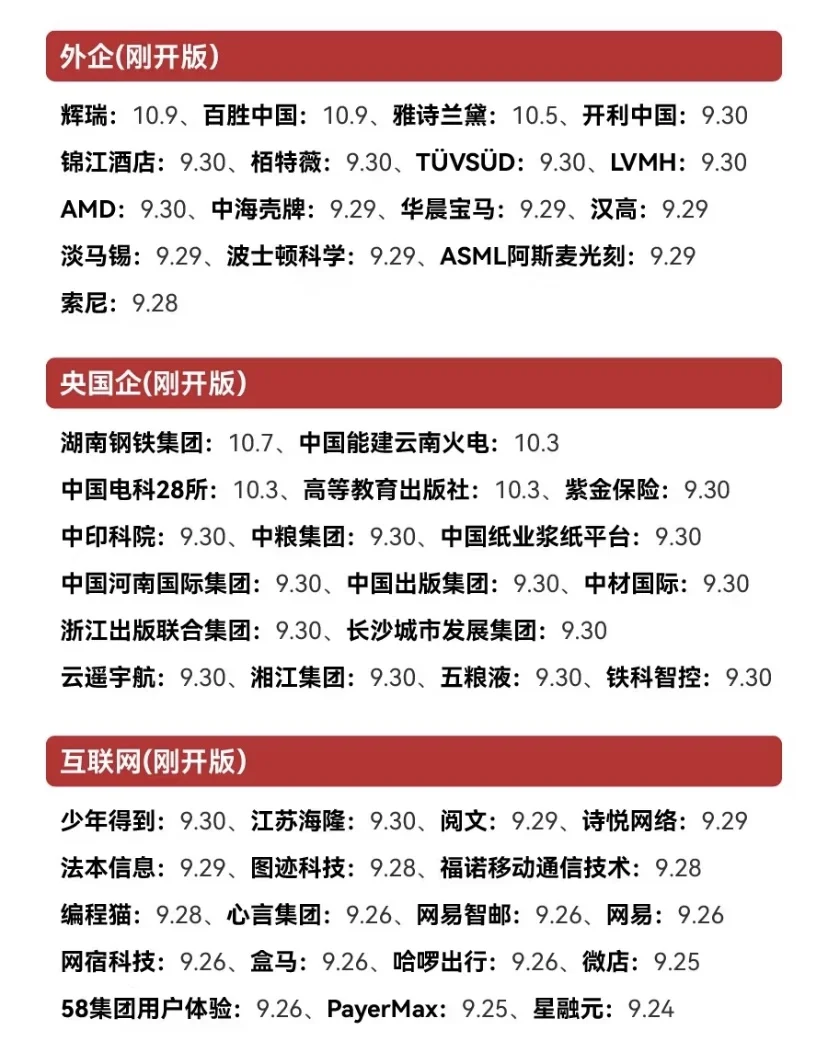 外企(刚开版)

辉瑞：10.9、百胜中国：10.9、雅诗兰黛：10.5、开利中国：9.30
锦江酒店：9.30、栢特薇：9.30、TÜVSÜD：9.30、LVMH：9.30
AMD：9.30、中海壳牌：9.29、华晨宝马：9.29、汉高：9.29
淡马锡：9.29、波士顿科学：9.29、ASML阿斯麦光刻：9.29
索尼：9.28

央国企(刚开版)

湖南钢铁集团：10.7、中国能建云南火电：10.3
中国电科28所：10.3、高等教育出版社：10.3、紫金保险：9.30
中印科院：9.30、中粮集团：9.30、中国纸业浆纸平台：9.30
中国河南国际集团：9.30、中国出版集团：9.30、中材国际：9.30
浙江出版联合集团：9.30、长沙城市发展集团：9.30
云遥宇航：9.30、湘江集团：9.30、五粮液：9.30、铁科智控：9.30

互联网(刚开版)

少年得到：9.30、江苏海隆：9.30、阅文：9.29、诗悦网络：9.29
法本信息：9.29、图迹科技：9.28、福诺移动通信技术：9.28
编程猫：9.28、心言集团：9.26、网易智邮：9.26、网易：9.26
网宿科技：9.26、盒马：9.26、哈啰出行：9.26、微店：9.25
58集团用户体验：9.26、PayerMax：9.25、星融元：9.24